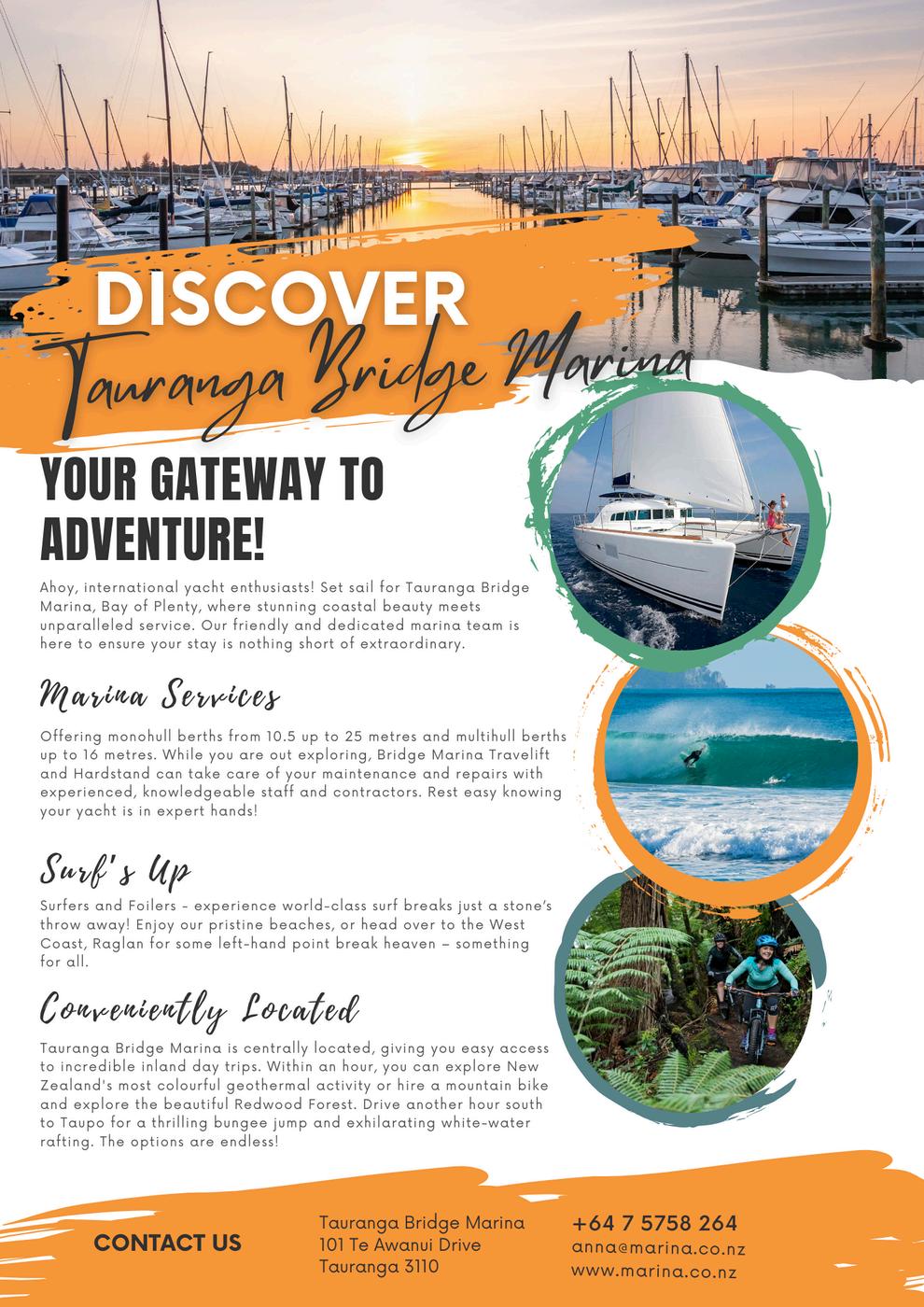 DISCOVER
Tauranga Bridge Marina

YOUR GATEWAY TO ADVENTURE!

Ahoy, international yacht enthusiasts! Set sail for Tauranga Bridge Marina, Bay of Plenty, where stunning coastal beauty meets unparalleled service. Our friendly and dedicated marina team is here to ensure your stay is nothing short of extraordinary.

Marina Services

Offering monohull berths from 10.5 up to 25 metres and multihull berths up to 16 metres. While you are out exploring, Bridge Marina Travelift and Hardstand can take care of your maintenance and repairs with experienced, knowledgeable staff and contractors. Rest easy knowing your yacht is in expert hands!

Surf's Up

Surfers and Foilers - experience world-class surf breaks just a stone's throw away! Enjoy our pristine beaches, or head over to the West Coast, Raglan for some left-hand point break heaven – something for all.

Conveniently Located

Tauranga Bridge Marina is centrally located, giving you easy access to incredible inland day trips. Within an hour, you can explore New Zealand's most colourful geothermal activity or hire a mountain bike and explore the beautiful Redwood Forest. Drive another hour south to Taupo for a thrilling bungee jump and exhilarating white-water rafting. The options are endless!

CONTACT US

Tauranga Bridge Marina
101 Te Awanui Drive
Tauranga 3110

+64 7 5758 264
anna@marina.co.nz
www.marina.co.nz